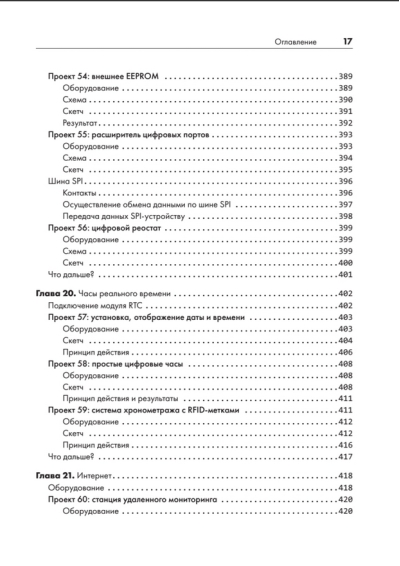 Оглавление 17

Проект 54: внешнее EEPROM 389
Оборудование 389
Схема 390
Скетч 391
Результат 392
Проект 55: расширитель цифровых портов 393
Оборудование 393
Схема 394
Скетч 395
Шина SPI 396
Контакты 396
Осуществление обмена данными по шине SPI 397
Передача данных SPI-устройству 398
Проект 56: цифровой реостат 399
Оборудование 399
Схема 399
Скетч 400
Что дальше? 401

Глава 20. Часы реального времени 402
Подключение модуля RTC 402
Проект 57: установка, отображение даты и времени 403
Оборудование 403
Скетч 404
Принцип действия 406
Проект 58: простые цифровые часы 408
Оборудование 408
Скетч 408
Принцип действия и результаты 411
Проект 59: система хронометража с RFID-метками 411
Оборудование 412
Скетч 412
Принцип действия 416
Что дальше? 417

Глава 21. Интернет 418
Оборудование 418
Проект 60: станция удаленного мониторинга 420
Оборудование 420